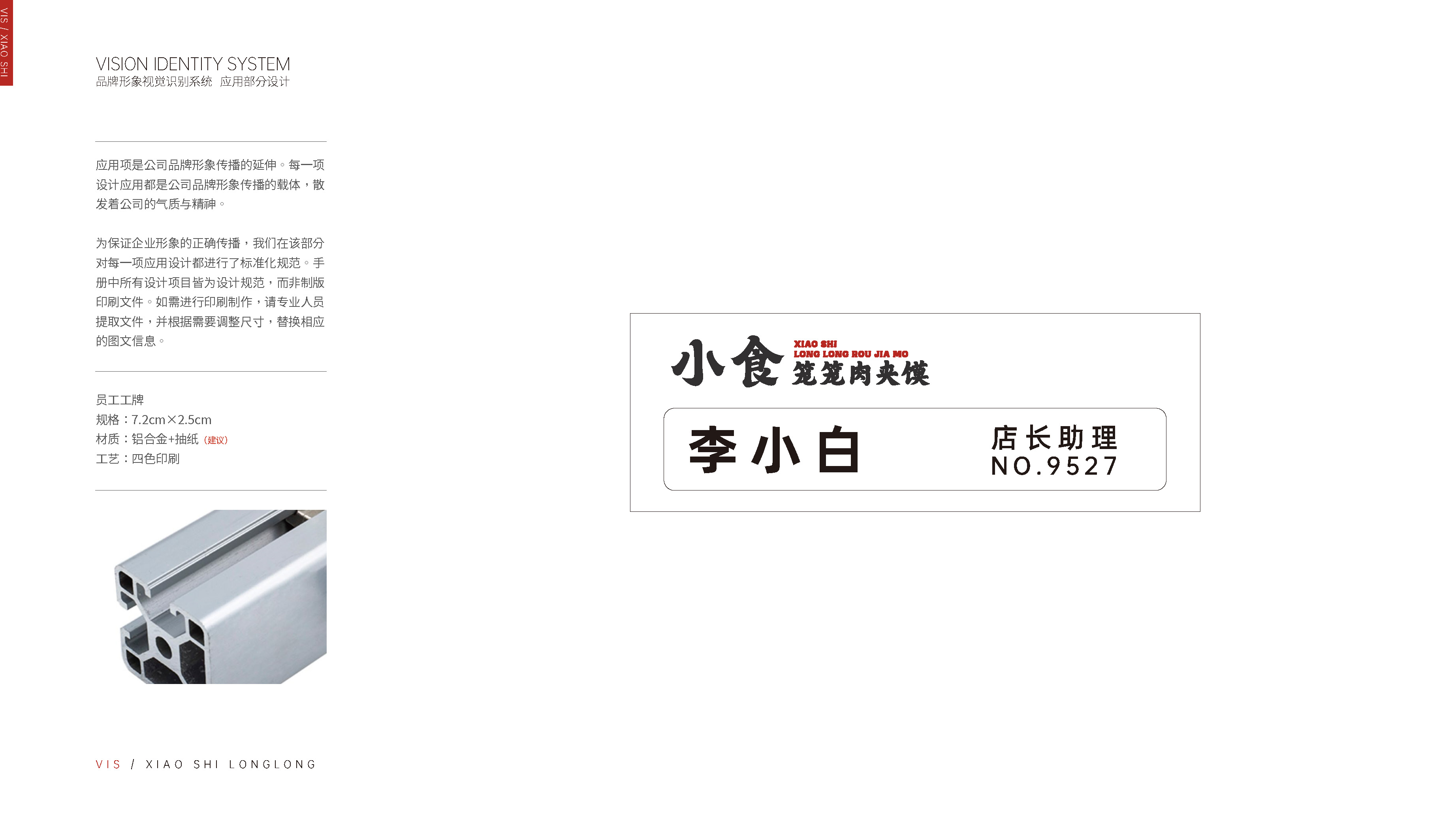 VIS / XIAO SHI

VISION IDENTITY SYSTEM
品牌形象视觉识别系统　应用部分设计

应用项是公司品牌形象传播的延伸。每一项设计应用都是公司品牌形象传播的载体，散发着公司的气质与精神。

为保证企业形象的正确传播，我们在该部分对每一项应用设计都进行了标准化规范。手册中所有设计项目皆为设计规范，而非制版印刷文件。如需进行印刷制作，请专业人员提取文件，并根据需要调整尺寸，替换相应的图文信息。

员工工牌
规格：7.2cm×2.5cm
材质：铝合金+抽纸（建议）
工艺：四色印刷

小食 XIAO SHI LONG LONG ROU JIA MO 笼笼肉夹馍

李小白

店长助理
NO.9527

VIS / XIAO SHI LONGLONG